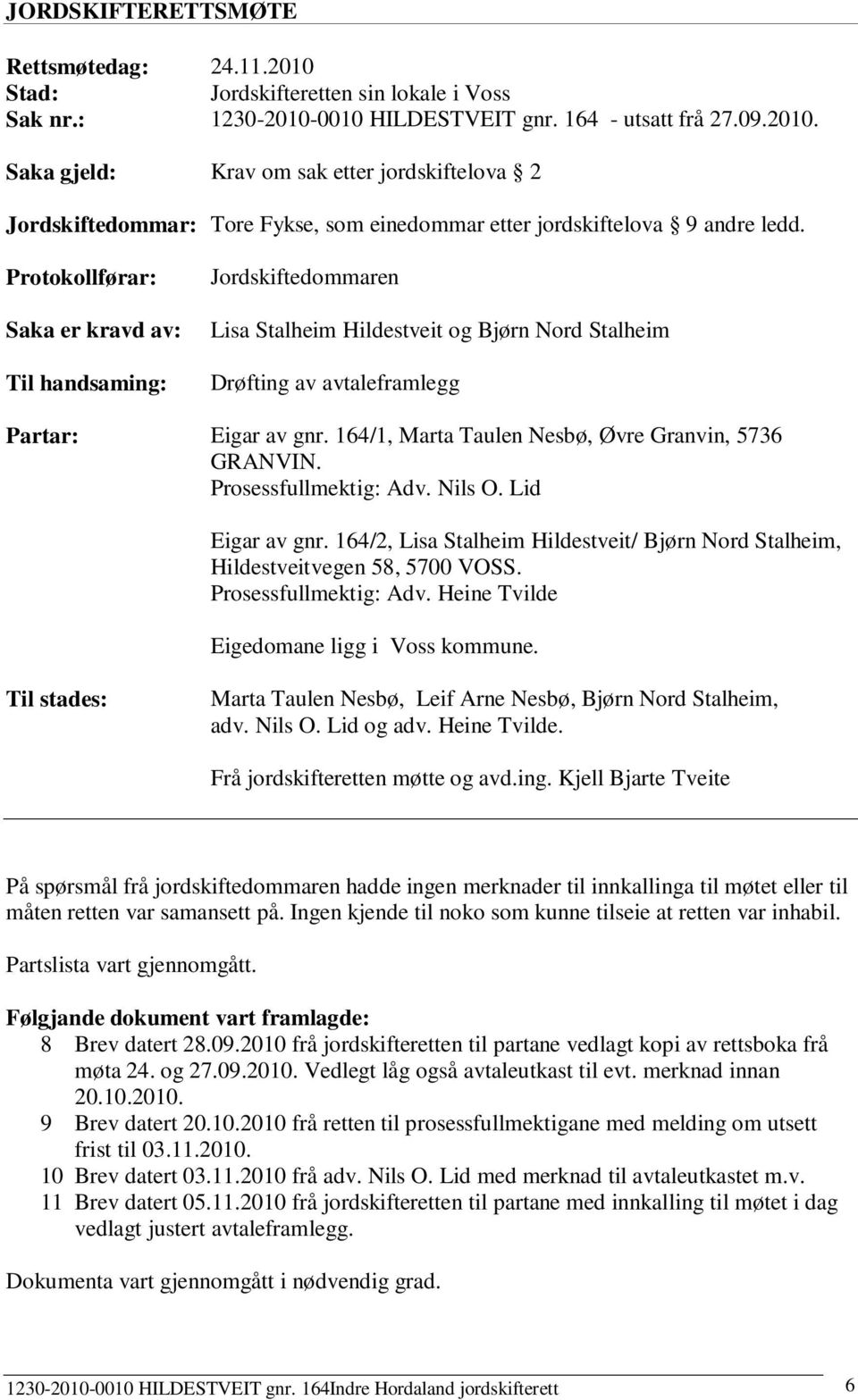 JORDSKIFTERETTSMØTE

Rettsmøtedag: 24.11.2010
Stad: Jordskifteretten sin lokale i Voss
Sak nr.: 1230-2010-0010 HILDESTVEIT gnr. 164 - utsatt frå 27.09.2010.

Saka gjeld: Krav om sak etter jordskiftelova § 2

Jordskiftedommar: Tore Fykse, som einedommar etter jordskiftelova § 9 andre ledd.

Protokollførar: Jordskiftedommaren

Saka er kravd av: Lisa Stalheim Hildestveit og Bjørn Nord Stalheim

Til handsaming: Drøfting av avtaleframlegg

Partar: Eigar av gnr. 164/1, Marta Taulen Nesbø, Øvre Granvin, 5736 GRANVIN. Prosessfullmektig: Adv. Nils O. Lid

Eigar av gnr. 164/2, Lisa Stalheim Hildestveit/ Bjørn Nord Stalheim, Hildestveitvegen 58, 5700 VOSS. Prosessfullmektig: Adv. Heine Tvilde

Eigedomane ligg i Voss kommune.

Til stades: Marta Taulen Nesbø, Leif Arne Nesbø, Bjørn Nord Stalheim, adv. Nils O. Lid og adv. Heine Tvilde.

Frå jordskifteretten møtte og avd.ing. Kjell Bjarte Tveite

På spørsmål frå jordskiftedommaren hadde ingen merknader til innkallinga til møtet eller til måten retten var samansett på. Ingen kjende til noko som kunne tilseie at retten var inhabil.

Partslista vart gjennomgått.

Følgjande dokument vart framlagde:
8 Brev datert 28.09.2010 frå jordskifteretten til partane vedlagt kopi av rettsboka frå møta 24. og 27.09.2010. Vedlegt låg også avtaleutkast til evt. merknad innan 20.10.2010.
9 Brev datert 20.10.2010 frå retten til prosessfullmektigane med melding om utsett frist til 03.11.2010.
10 Brev datert 03.11.2010 frå adv. Nils O. Lid med merknad til avtaleutkastet m.v.
11 Brev datert 05.11.2010 frå jordskifteretten til partane med innkalling til møtet i dag vedlagt justert avtaleframlegg.

Dokumenta vart gjennomgått i nødvendig grad.

1230-2010-0010 HILDESTVEIT gnr. 164Indre Hordaland jordskifterett 6